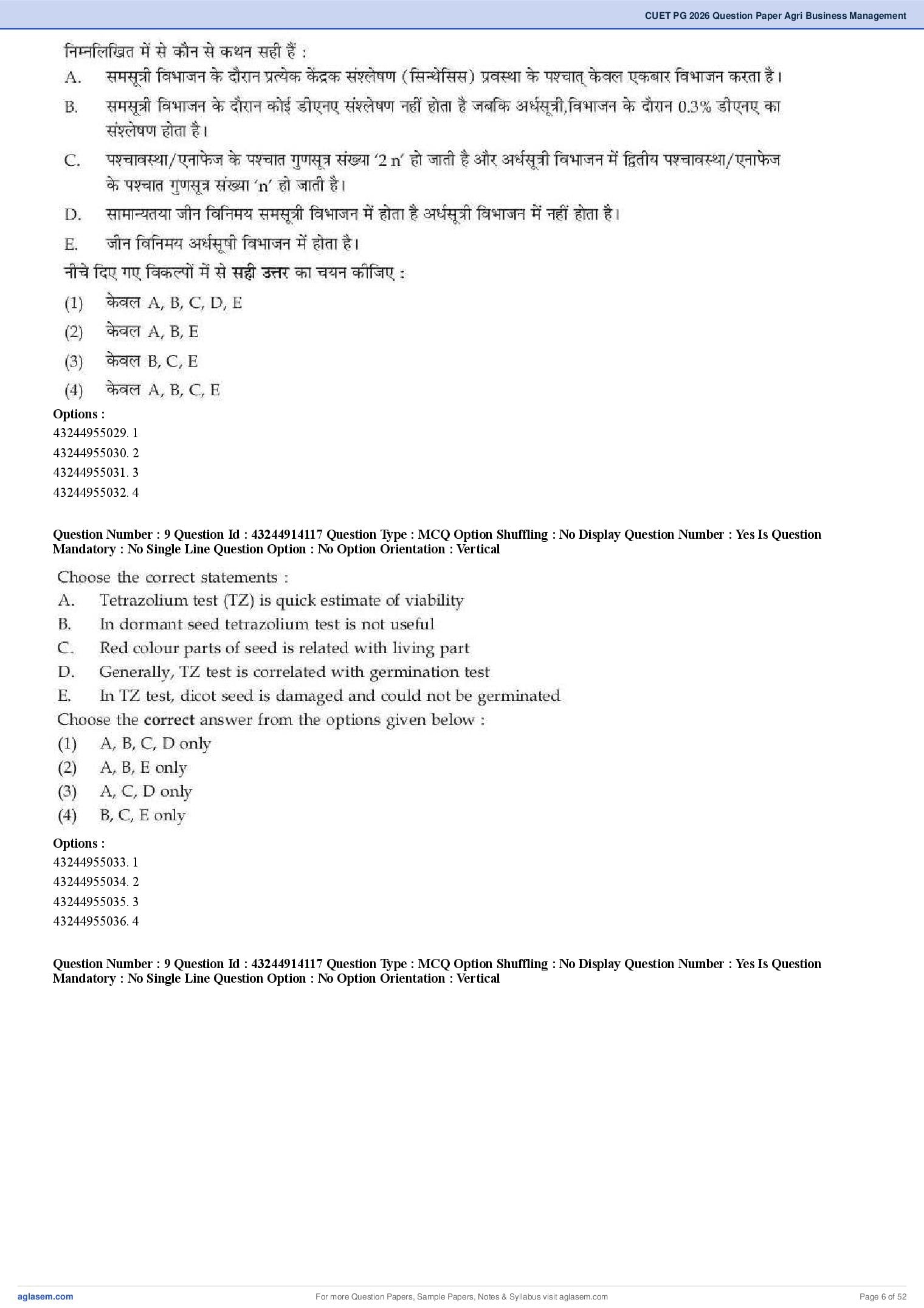 CUET PG 2026 Question Paper Agri Business Management

निम्नलिखित में से कौन से कथन सही हैं :

A. समसूत्री विभाजन के दौरान प्रत्येक केंद्रक संश्लेषण (सिन्थेसिस) प्रवस्था के पश्चात् केवल एकबार विभाजन करता है।

B. समसूत्री विभाजन के दौरान कोई डीएनए संश्लेषण नहीं होता है जबकि अर्धसूत्री,विभाजन के दौरान 0.3% डीएनए का संश्लेषण होता है।

C. पश्चावस्था/एनाफेज के पश्चात गुणसूत्र संख्या '2 n' हो जाती है और अर्धसूत्री विभाजन में द्वितीय पश्चावस्था/एनाफेज के पश्चात गुणसूत्र संख्या 'n' हो जाती है।

D. सामान्यतया जीन विनिमय समसूत्री विभाजन में होता है अर्धसूत्री विभाजन में नहीं होता है।

E. जीन विनिमय अर्धसूषी विभाजन में होता है।

नीचे दिए गए विकल्पों में से सही उत्तर का चयन कीजिए :

(1) केवल A, B, C, D, E

(2) केवल A, B, E

(3) केवल B, C, E

(4) केवल A, B, C, E

Options :
43244955029. 1
43244955030. 2
43244955031. 3
43244955032. 4

Question Number : 9 Question Id : 43244914117 Question Type : MCQ Option Shuffling : No Display Question Number : Yes Is Question Mandatory : No Single Line Question Option : No Option Orientation : Vertical

Choose the correct statements :

A. Tetrazolium test (TZ) is quick estimate of viability

B. In dormant seed tetrazolium test is not useful

C. Red colour parts of seed is related with living part

D. Generally, TZ test is correlated with germination test

E. In TZ test, dicot seed is damaged and could not be germinated

Choose the correct answer from the options given below :

(1) A, B, C, D only

(2) A, B, E only

(3) A, C, D only

(4) B, C, E only

Options :
43244955033. 1
43244955034. 2
43244955035. 3
43244955036. 4

Question Number : 9 Question Id : 43244914117 Question Type : MCQ Option Shuffling : No Display Question Number : Yes Is Question Mandatory : No Single Line Question Option : No Option Orientation : Vertical

aglasem.com For more Question Papers, Sample Papers, Notes & Syllabus visit aglasem.com Page 6 of 52